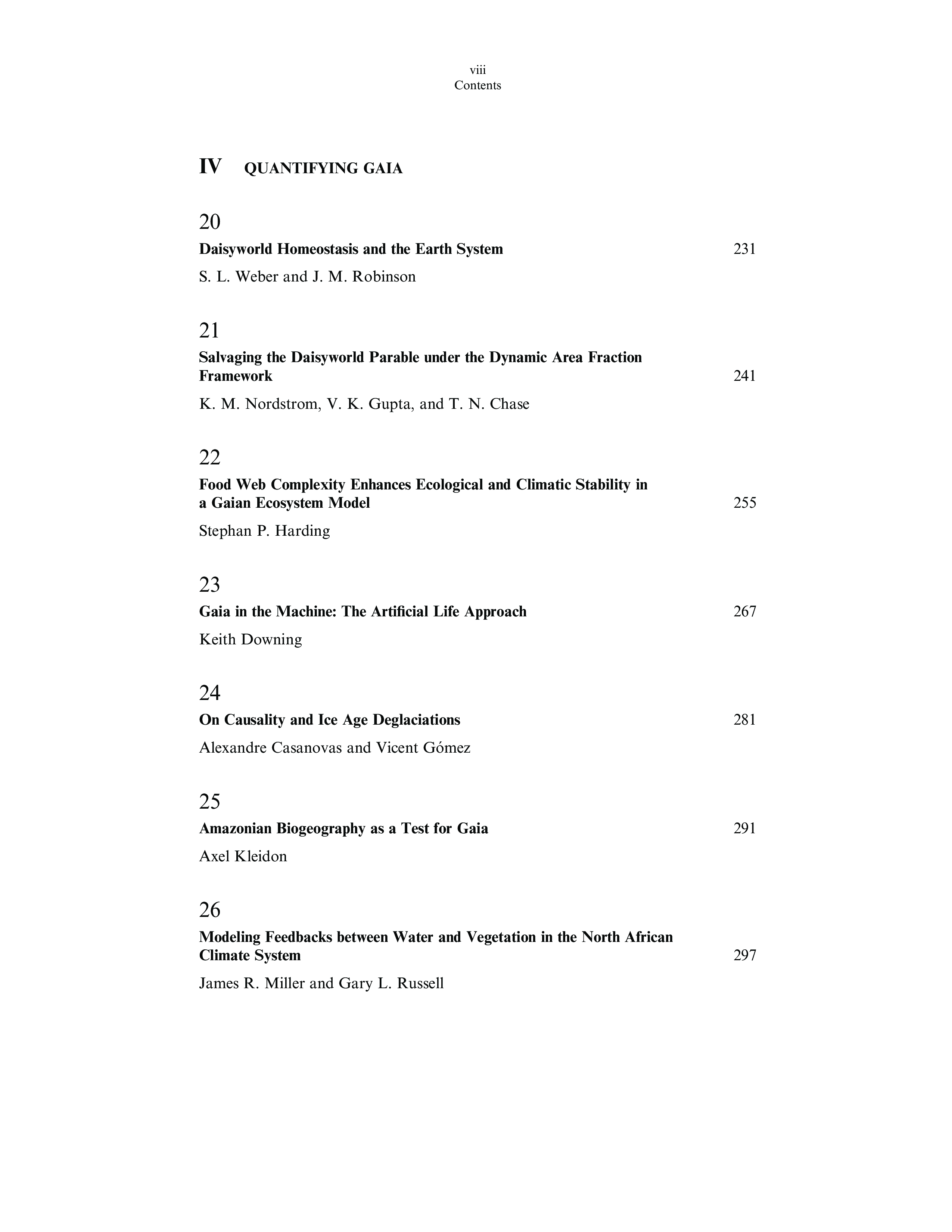 viii
Contents

IV QUANTIFYING GAIA

20
Daisyworld Homeostasis and the Earth System 231
S. L. Weber and J. M. Robinson

21
Salvaging the Daisyworld Parable under the Dynamic Area Fraction Framework 241
K. M. Nordstrom, V. K. Gupta, and T. N. Chase

22
Food Web Complexity Enhances Ecological and Climatic Stability in a Gaian Ecosystem Model 255
Stephan P. Harding

23
Gaia in the Machine: The Artificial Life Approach 267
Keith Downing

24
On Causality and Ice Age Deglaciations 281
Alexandre Casanovas and Vicent Gómez

25
Amazonian Biogeography as a Test for Gaia 291
Axel Kleidon

26
Modeling Feedbacks between Water and Vegetation in the North African Climate System 297
James R. Miller and Gary L. Russell